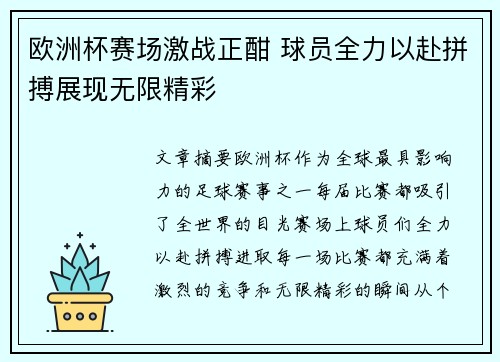 欧洲杯赛场激战正酣 球员全力以赴拼搏展现无限精彩

文章摘要欧洲杯作为全球最具影响力的足球赛事之一每届比赛都吸引了全世界的目光赛场上球员们全力以赴拼搏进取每一场比赛都充满着激烈的竞争和无限精彩的瞬间从个